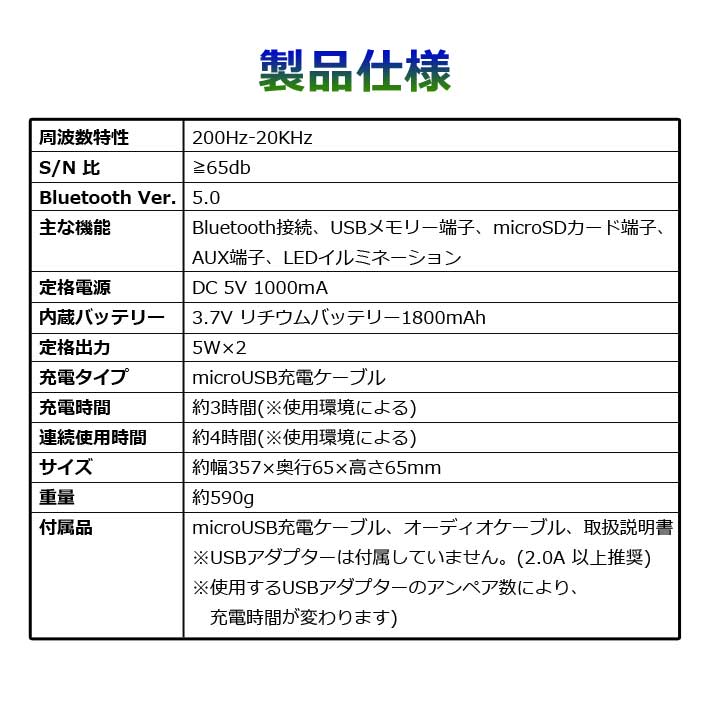 製品仕様

| | |
|---|---|
| 周波数特性 | 200Hz-20KHz |
| S/N 比 | ≧65db |
| Bluetooth Ver. | 5.0 |
| 主な機能 | Bluetooth接続、USBメモリー端子、microSDカード端子、AUX端子、LEDイルミネーション |
| 定格電源 | DC 5V 1000mA |
| 内蔵バッテリー | 3.7V リチウムバッテリー1800mAh |
| 定格出力 | 5W×2 |
| 充電タイプ | microUSB充電ケーブル |
| 充電時間 | 約3時間(※使用環境による) |
| 連続使用時間 | 約4時間(※使用環境による) |
| サイズ | 約幅357×奥行65×高さ65mm |
| 重量 | 約590g |
| 付属品 | microUSB充電ケーブル、オーディオケーブル、取扱説明書 ※USBアダプターは付属していません。(2.0A 以上推奨) ※使用するUSBアダプターのアンペア数により、充電時間が変わります) |